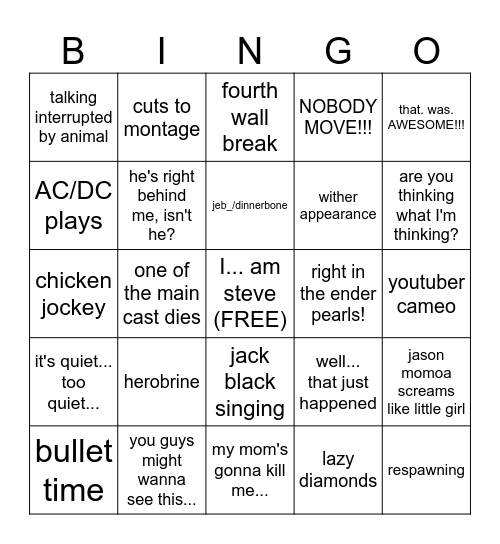 | B | I | N | G | O |
|---|---|---|---|---|
| talking interrupted by animal | cuts to montage | fourth wall break | NOBODY MOVE!!! | that. was. AWESOME!!! |
| AC/DC plays | he's right behind me, isn't he? | jeb_/dinnerbone | wither appearance | are you thinking what I'm thinking? |
| chicken jockey | one of the main cast dies | I... am steve (FREE) | right in the ender pearls! | youtuber cameo |
| it's quiet... too quiet... | herobrine | jack black singing | well... that just happened | jason momoa screams like little girl |
| bullet time | you guys might wanna see this... | my mom's gonna kill me... | lazy diamonds | respawning |